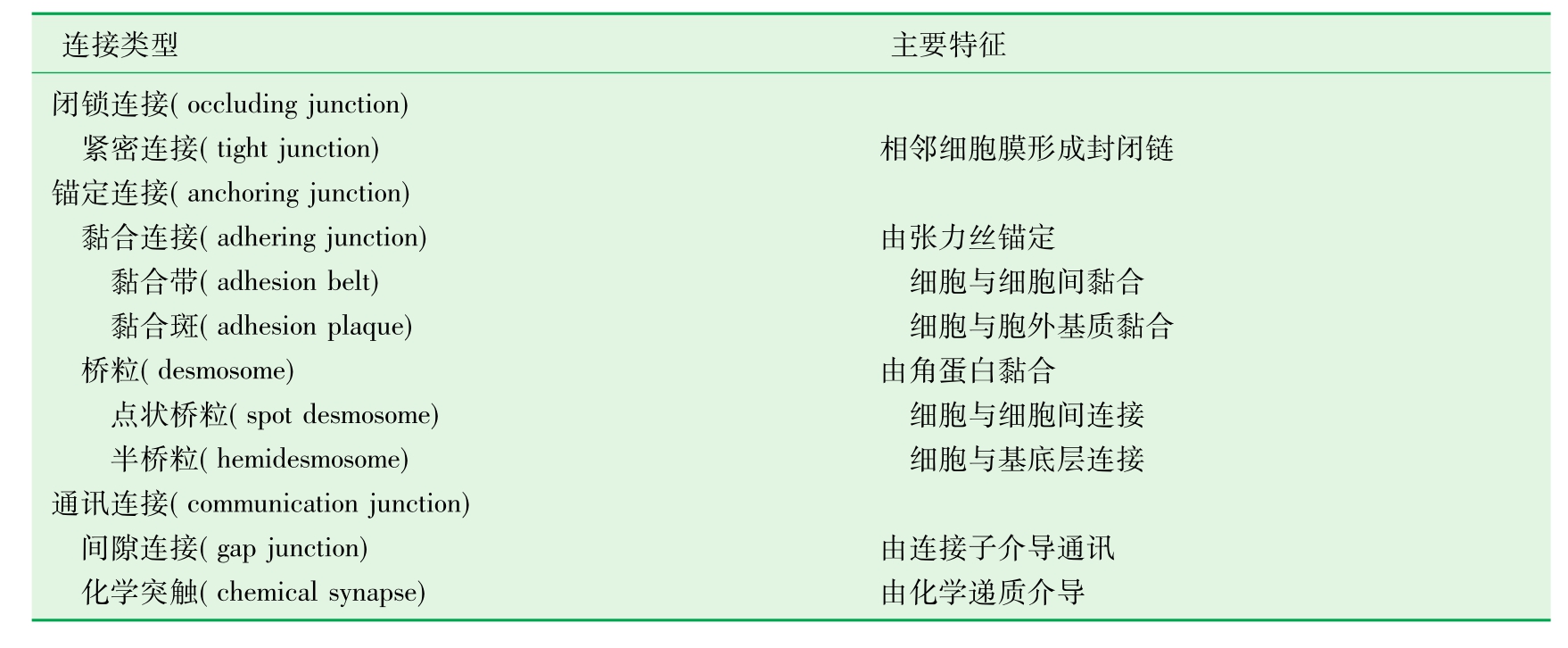 | 连接类型 | 主要特征 |
|---|---|
| 闭锁连接(occluding junction) | |
| 紧密连接(tight junction) | 相邻细胞膜形成封闭链 |
| 锚定连接(anchoring junction) | |
| 黏合连接(adhering junction) | 由张力丝锚定 |
| 黏合带(adhesion belt) | 细胞与细胞间黏合 |
| 黏合斑(adhesion plaque) | 细胞与胞外基质黏合 |
| 桥粒(desmosome) | 由角蛋白黏合 |
| 点状桥粒(spot desmosome) | 细胞与细胞间连接 |
| 半桥粒(hemidesmosome) | 细胞与基底层连接 |
| 通讯连接(communication junction) | |
| 间隙连接(gap junction) | 由连接子介导通讯 |
| 化学突触(chemical synapse) | 由化学递质介导 |